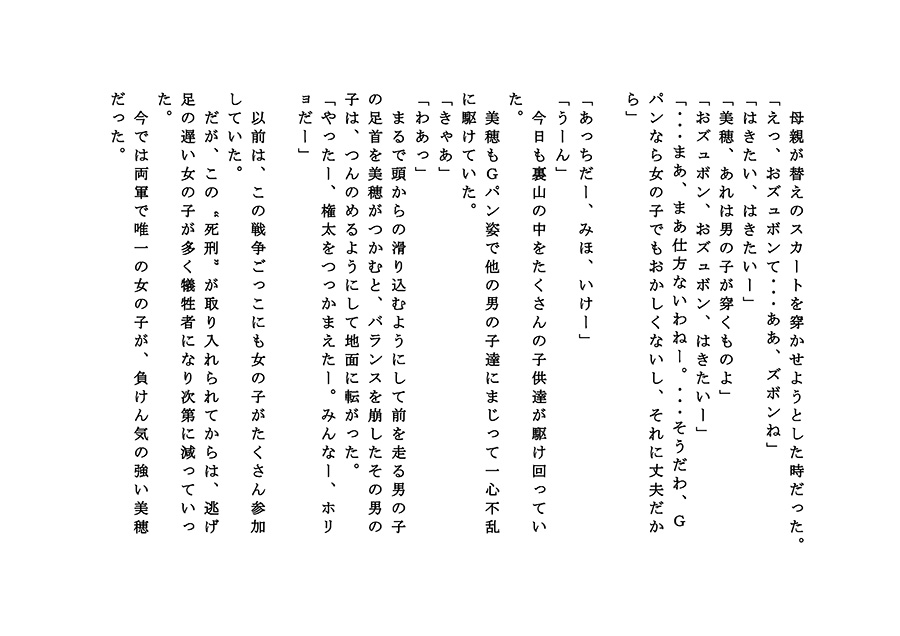 母親が替えのスカートを穿かせようとした時だった。
「えっ、おズュボンて・・・ああ、ズボンね」
「はきたい、はきたいー」
「美穂、あれは男の子が穿くものよ」
「おズュボン、おズュボン、はきたいー」
「・・・まあ、まあ仕方ないわねー。・・・そうだわ、Gパンなら女の子でもおかしくないし、それに丈夫だから」

「あっちだー、みほ、いけー」
「うーん」
今日も裏山の中をたくさんの子供達が駆け回っていた。
美穂もGパン姿で他の男の子達にまじって一心不乱に駆けていた。
「きゃあ」
「わあっ」
まるで頭からの滑り込むようにして前を走る男の子の足首を美穂がつかむと、バランスを崩したその男の子は、つんのめるようにして地面に転がった。
「やったー、権太をつっかまえたー。みんなー、ホリョだー」

以前は、この戦争ごっこにも女の子がたくさん参加していた。
だが、この〝死刑〟が取り入れられてからは、逃げ足の遅い女の子が多く犠牲者になり次第に減っていった。
今では両軍で唯一の女の子が、負けん気の強い美穂だった。